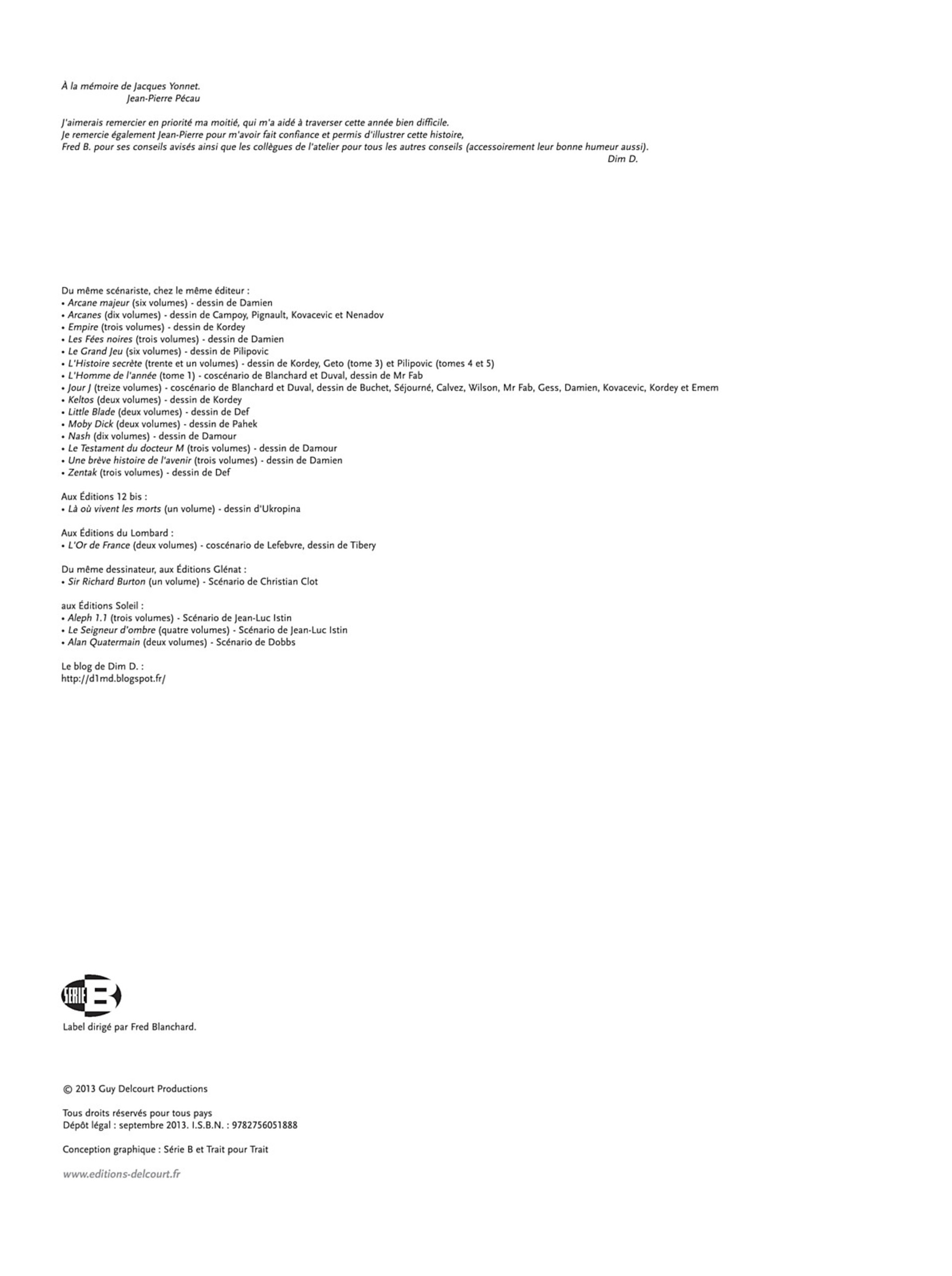 À la mémoire de Jacques Yonnet.
Jean-Pierre Pécau

J'aimerais remercier en priorité ma moitié, qui m'a aidé à traverser cette année bien difficile.
Je remercie également Jean-Pierre pour m'avoir fait confiance et permis d'illustrer cette histoire,
Fred B. pour ses conseils avisés ainsi que les collègues de l'atelier pour tous les autres conseils (accessoirement leur bonne humeur aussi).
Dim D.

Du même scénariste, chez le même éditeur :
• Arcane majeur (six volumes) - dessin de Damien
• Arcanes (dix volumes) - dessin de Campoy, Pignault, Kovacevic et Nenadov
• Empire (trois volumes) - dessin de Kordey
• Les Fées noires (trois volumes) - dessin de Damien
• Le Grand Jeu (six volumes) - dessin de Pilipovic
• L'Histoire secrète (trente et un volumes) - dessin de Kordey, Geto (tome 3) et Pilipovic (tomes 4 et 5)
• L'Homme de l'année (tome 1) - coscénario de Blanchard et Duval, dessin de Mr Fab
• Jour J (treize volumes) - coscénario de Blanchard et Duval, dessin de Buchet, Séjourné, Calvez, Wilson, Mr Fab, Gess, Damien, Kovacevic, Kordey et Emem
• Keltos (deux volumes) - dessin de Kordey
• Little Blade (deux volumes) - dessin de Def
• Moby Dick (deux volumes) - dessin de Pahek
• Nash (dix volumes) - dessin de Damour
• Le Testament du docteur M (trois volumes) - dessin de Damour
• Une brève histoire de l'avenir (trois volumes) - dessin de Damien
• Zentak (trois volumes) - dessin de Def

Aux Éditions 12 bis :
• Là où vivent les morts (un volume) - dessin d'Ukropina

Aux Éditions du Lombard :
• L'Or de France (deux volumes) - coscénario de Lefebvre, dessin de Tibery

Du même dessinateur, aux Éditions Glénat :
• Sir Richard Burton (un volume) - Scénario de Christian Clot

aux Éditions Soleil :
• Aleph 1.1 (trois volumes) - Scénario de Jean-Luc Istin
• Le Seigneur d'ombre (quatre volumes) - Scénario de Jean-Luc Istin
• Alan Quatermain (deux volumes) - Scénario de Dobbs

Le blog de Dim D. :
http://d1md.blogspot.fr/

SÉRIE B
Label dirigé par Fred Blanchard.

© 2013 Guy Delcourt Productions

Tous droits réservés pour tous pays
Dépôt légal : septembre 2013. I.S.B.N. : 9782756051888

Conception graphique : Série B et Trait pour Trait

www.editions-delcourt.fr